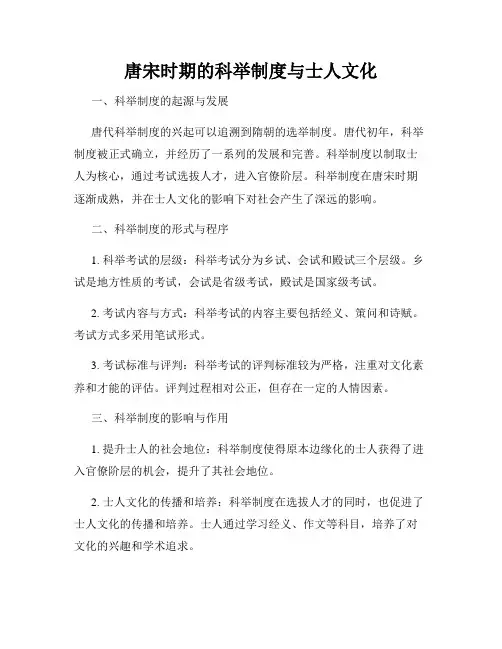 唐宋时期的科举制度与士人文化

一、科举制度的起源与发展

唐代科举制度的兴起可以追溯到隋朝的选举制度。唐代初年，科举制度被正式确立，并经历了一系列的发展和完善。科举制度以制取士人为核心，通过考试选拔人才，进入官僚阶层。科举制度在唐宋时期逐渐成熟，并在士人文化的影响下对社会产生了深远的影响。

二、科举制度的形式与程序

1. 科举考试的层级：科举考试分为乡试、会试和殿试三个层级。乡试是地方性质的考试，会试是省级考试，殿试是国家级考试。

2. 考试内容与方式：科举考试的内容主要包括经义、策问和诗赋。考试方式多采用笔试形式。

3. 考试标准与评判：科举考试的评判标准较为严格，注重对文化素养和才能的评估。评判过程相对公正，但存在一定的人情因素。

三、科举制度的影响与作用

1. 提升士人的社会地位：科举制度使得原本边缘化的士人获得了进入官僚阶层的机会，提升了其社会地位。

2. 士人文化的传播和培养：科举制度在选拔人才的同时，也促进了士人文化的传播和培养。士人通过学习经义、作文等科目，培养了对文化的兴趣和学术追求。